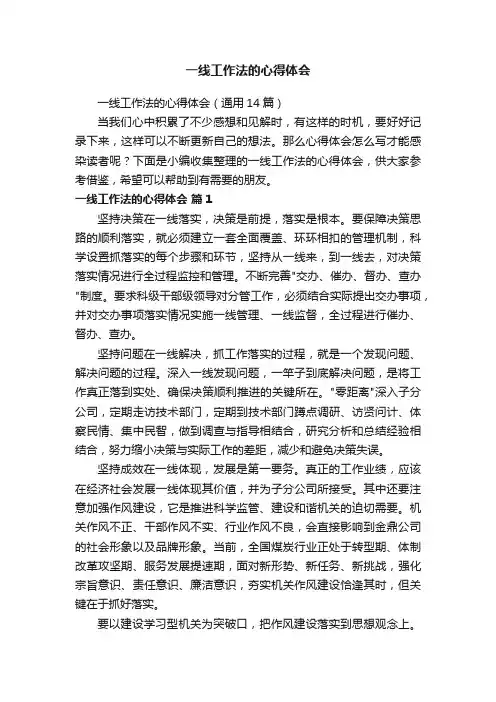 一线工作法的心得体会

一线工作法的心得体会（通用14篇）

当我们心中积累了不少感想和见解时，有这样的时机，要好好记录下来，这样可以不断更新自己的想法。那么心得体会怎么写才能感染读者呢？下面是小编收集整理的一线工作法的心得体会，供大家参考借鉴，希望可以帮助到有需要的朋友。

一线工作法的心得体会 篇1

坚持决策在一线落实，决策是前提，落实是根本。要保障决策思路的顺利落实，就必须建立一套全面覆盖、环环相扣的管理机制，科学设置抓落实的每个步骤和环节，坚持从一线来，到一线去，对决策落实情况进行全过程监控和管理。不断完善"交办、催办、督办、查办"制度。要求科级干部级领导对分管工作，必须结合实际提出交办事项，并对交办事项落实情况实施一线管理、一线监督，全过程进行催办、督办、查办。

坚持问题在一线解决，抓工作落实的过程，就是一个发现问题、解决问题的过程。深入一线发现问题，一竿子到底解决问题，是将工作真正落到实处、确保决策顺利推进的关键所在。"零距离"深入子分公司，定期走访技术部门，定期到技术部门蹲点调研、访贤问计、体察民情、集中民智，做到调查与指导相结合，研究分析和总结经验相结合，努力缩小决策与实际工作的差距，减少和避免决策失误。

坚持成效在一线体现，发展是第一要务。真正的工作业绩，应该在经济社会发展一线体现其价值，并为子分公司所接受。其中还要注意加强作风建设，它是推进科学监管、建设和谐机关的迫切需要。机关作风不正、干部作风不实、行业作风不良，会直接影响到金鼎公司的社会形象以及品牌形象。当前，全国煤炭行业正处于转型期、体制改革攻坚期、服务发展提速期，面对新形势、新任务、新挑战，强化宗旨意识、责任意识、廉洁意识，夯实机关作风建设恰逢其时，但关键在于抓好落实。

要以建设学习型机关为突破口，把作风建设落实到思想观念上。